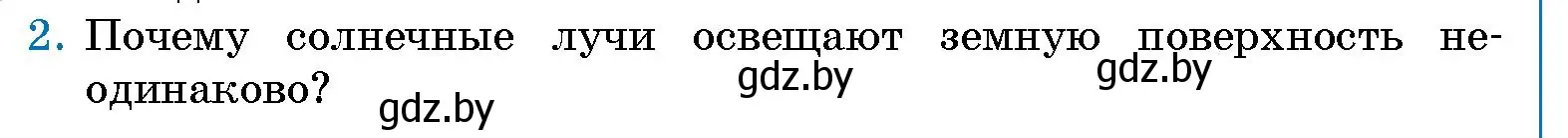 2. Почему солнечные лучи освещают земную поверхность неодинаково?

gdz.by gdz.by gdz.by